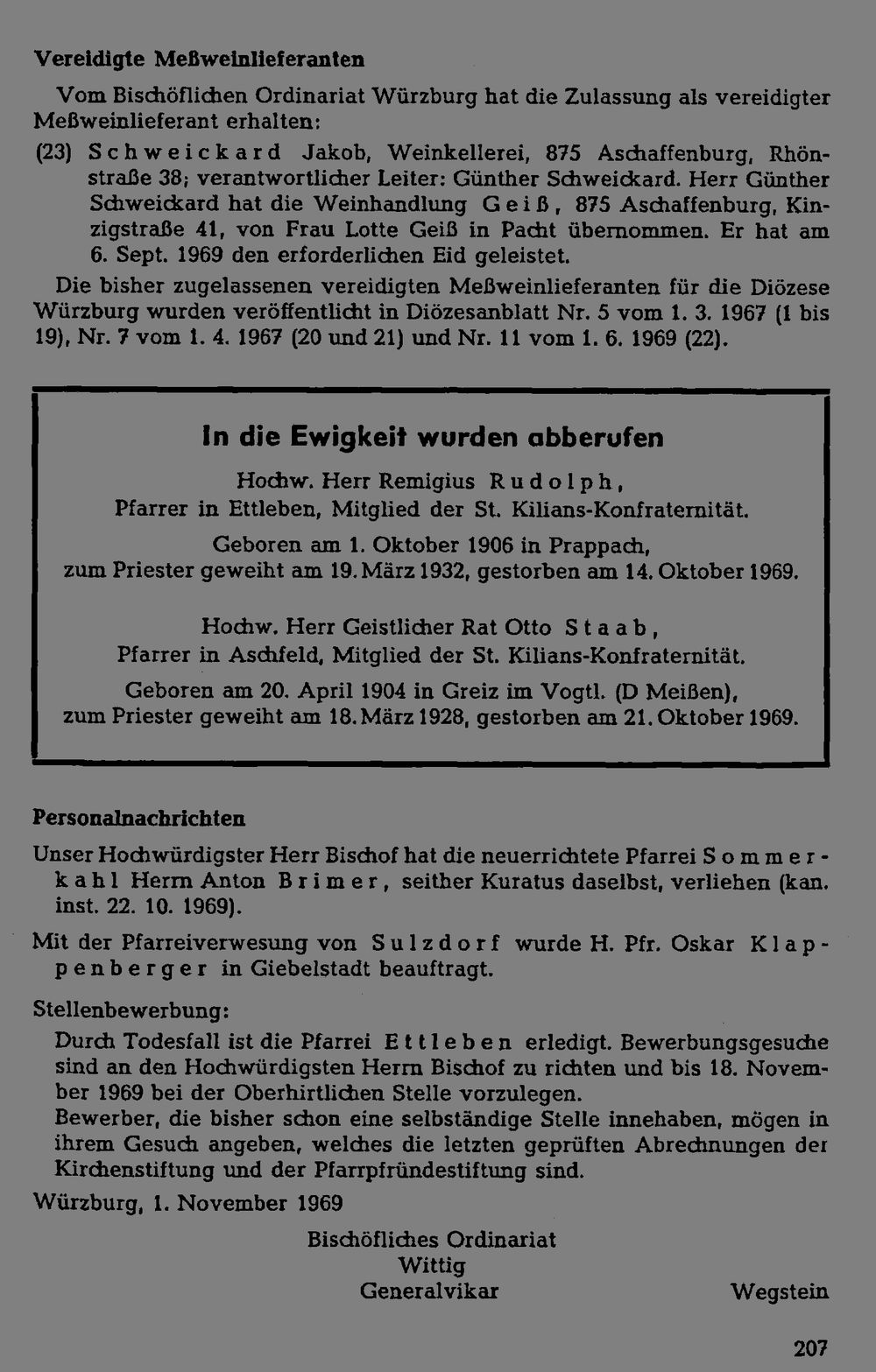 Vereidigte Meßweinlieferanten

Vom Bischöflichen Ordinariat Würzburg hat die Zulassung als vereidigter Meßweinlieferant erhalten:

(23) Schweickard Jakob, Weinkellerei, 875 Aschaffenburg, Rhönstraße 38; verantwortlicher Leiter: Günther Schweickard. Herr Günther Schweickard hat die Weinhandlung Geiß, 875 Aschaffenburg, Kinzigstraße 41, von Frau Lotte Geiß in Pacht übernommen. Er hat am 6. Sept. 1969 den erforderlichen Eid geleistet.

Die bisher zugelassenen vereidigten Meßweinlieferanten für die Diözese Würzburg wurden veröffentlicht in Diözesanblatt Nr. 5 vom 1. 3. 1967 (1 bis 19), Nr. 7 vom 1. 4. 1967 (20 und 21) und Nr. 11 vom 1. 6. 1969 (22).

In die Ewigkeit wurden abberufen

Hochw. Herr Remigius Rudolph,
Pfarrer in Ettleben, Mitglied der St. Kilians-Konfraternität.

Geboren am 1. Oktober 1906 in Prappach,
zum Priester geweiht am 19. März 1932, gestorben am 14. Oktober 1969.

Hochw. Herr Geistlicher Rat Otto Staab,
Pfarrer in Aschfeld, Mitglied der St. Kilians-Konfraternität.

Geboren am 20. April 1904 in Greiz im Vogtl. (D Meißen),
zum Priester geweiht am 18. März 1928, gestorben am 21. Oktober 1969.

Personalnachrichten

Unser Hochwürdigster Herr Bischof hat die neuerrichtete Pfarrei Sommerkahl Herrn Anton Brimer, seither Kuratus daselbst, verliehen (kan. inst. 22. 10. 1969).

Mit der Pfarreiverwesung von Sulzdorf wurde H. Pfr. Oskar Klappenberger in Giebelstadt beauftragt.

Stellenbewerbung:

Durch Todesfall ist die Pfarrei Ettleben erledigt. Bewerbungsgesuche sind an den Hochwürdigsten Herrn Bischof zu richten und bis 18. November 1969 bei der Oberhirtlichen Stelle vorzulegen.
Bewerber, die bisher schon eine selbständige Stelle innehaben, mögen in ihrem Gesuch angeben, welches die letzten geprüften Abrechnungen der Kirchenstiftung und der Pfarrpfründestiftung sind.

Würzburg, 1. November 1969

Bischöfliches Ordinariat
Wittig
Generalvikar

Wegstein

207